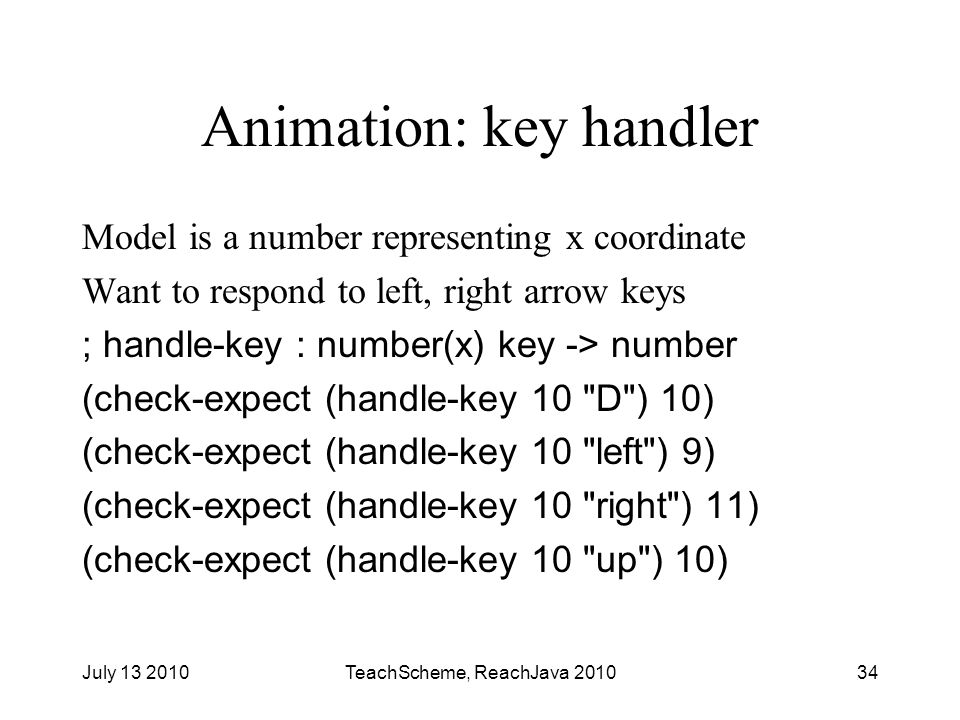 Animation: key handler

Model is a number representing x coordinate

Want to respond to left, right arrow keys

; handle-key : number(x) key -> number

(check-expect (handle-key 10 "D") 10)

(check-expect (handle-key 10 "left") 9)

(check-expect (handle-key 10 "right") 11)

(check-expect (handle-key 10 "up") 10)

July 13 2010

TeachScheme, ReachJava 2010

34